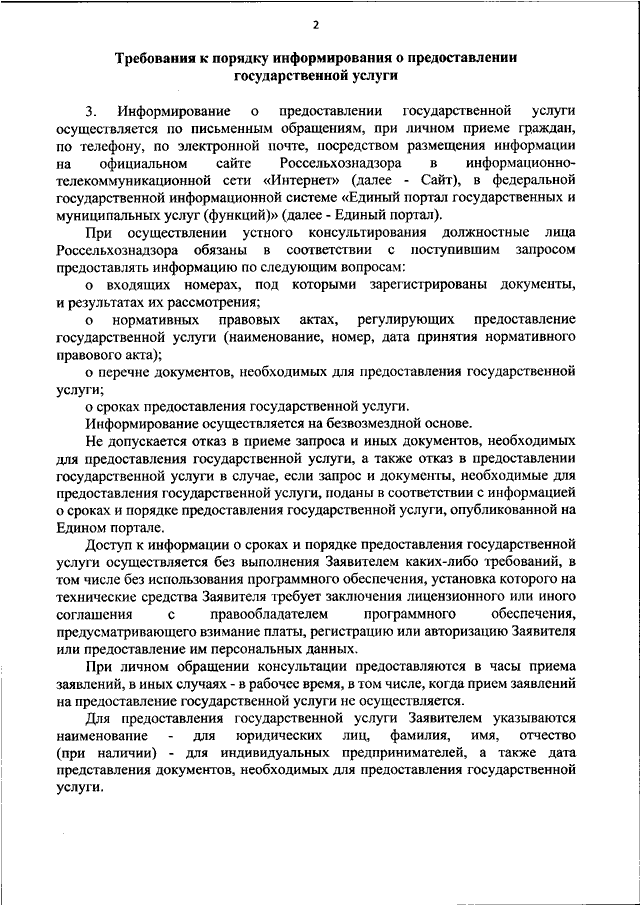 2

Требования к порядку информирования о предоставлении государственной услуги

3. Информирование о предоставлении государственной услуги осуществляется по письменным обращениям, при личном приеме граждан, по телефону, по электронной почте, посредством размещения информации на официальном сайте Россельхознадзора в информационно-телекоммуникационной сети «Интернет» (далее - Сайт), в федеральной государственной информационной системе «Единый портал государственных и муниципальных услуг (функций)» (далее - Единый портал).

При осуществлении устного консультирования должностные лица Россельхознадзора обязаны в соответствии с поступившим запросом предоставлять информацию по следующим вопросам:

о входящих номерах, под которыми зарегистрированы документы, и результатах их рассмотрения;

о нормативных правовых актах, регулирующих предоставление государственной услуги (наименование, номер, дата принятия нормативного правового акта);

о перечне документов, необходимых для предоставления государственной услуги;

о сроках предоставления государственной услуги.

Информирование осуществляется на безвозмездной основе.

Не допускается отказ в приеме запроса и иных документов, необходимых для предоставления государственной услуги, а также отказ в предоставлении государственной услуги в случае, если запрос и документы, необходимые для предоставления государственной услуги, поданы в соответствии с информацией о сроках и порядке предоставления государственной услуги, опубликованной на Едином портале.

Доступ к информации о сроках и порядке предоставления государственной услуги осуществляется без выполнения Заявителем каких-либо требований, в том числе без использования программного обеспечения, установка которого на технические средства Заявителя требует заключения лицензионного или иного соглашения с правообладателем программного обеспечения, предусматривающего взимание платы, регистрацию или авторизацию Заявителя или предоставление им персональных данных.

При личном обращении консультации предоставляются в часы приема заявлений, в иных случаях - в рабочее время, в том числе, когда прием заявлений на предоставление государственной услуги не осуществляется.

Для предоставления государственной услуги Заявителем указываются наименование - для юридических лиц, фамилия, имя, отчество (при наличии) - для индивидуальных предпринимателей, а также дата представления документов, необходимых для предоставления государственной услуги.